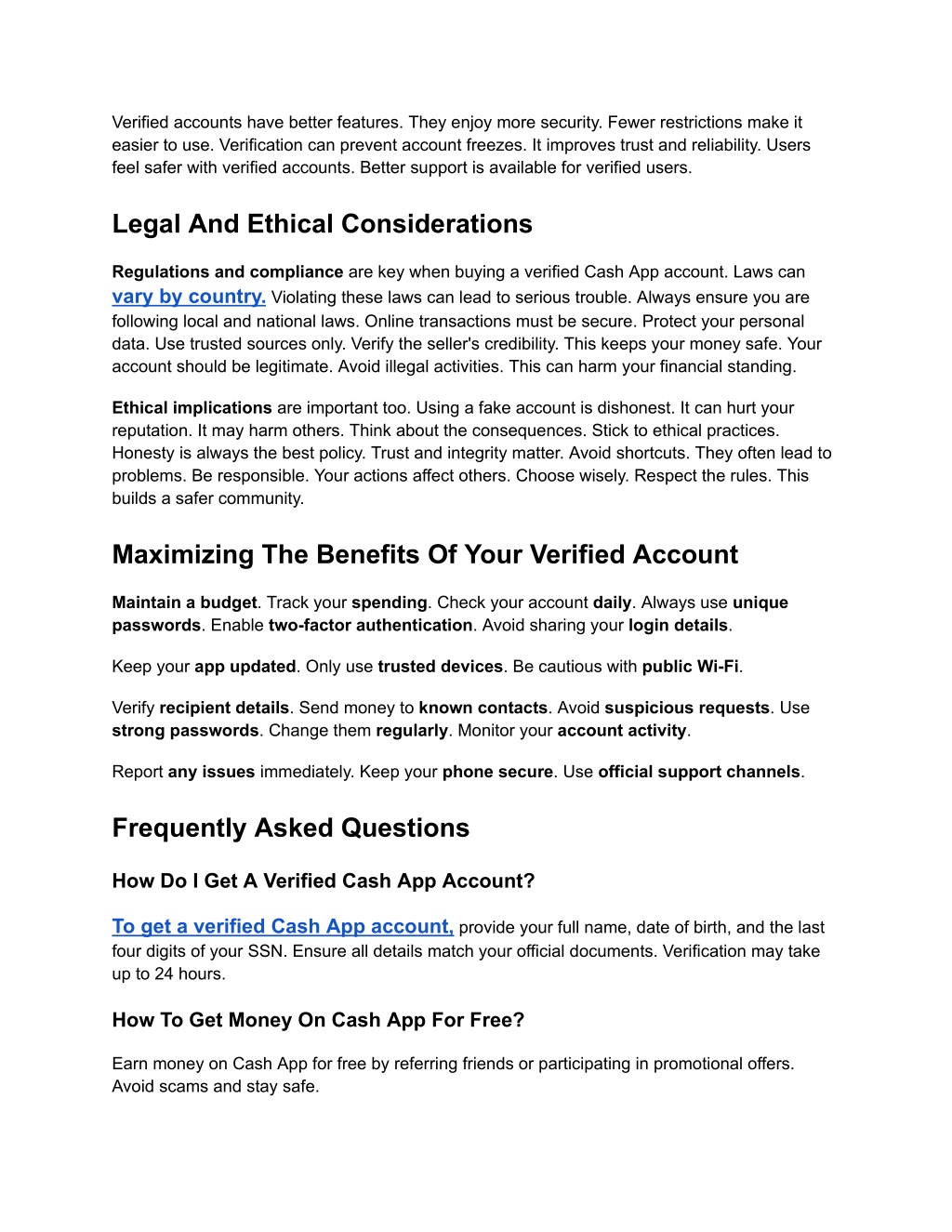 Verified accounts have better features. They enjoy more security. Fewer restrictions make it easier to use. Verification can prevent account freezes. It improves trust and reliability. Users feel safer with verified accounts. Better support is available for verified users.

Legal And Ethical Considerations

Regulations and compliance are key when buying a verified Cash App account. Laws can vary by country. Violating these laws can lead to serious trouble. Always ensure you are following local and national laws. Online transactions must be secure. Protect your personal data. Use trusted sources only. Verify the seller's credibility. This keeps your money safe. Your account should be legitimate. Avoid illegal activities. This can harm your financial standing.

Ethical implications are important too. Using a fake account is dishonest. It can hurt your reputation. It may harm others. Think about the consequences. Stick to ethical practices. Honesty is always the best policy. Trust and integrity matter. Avoid shortcuts. They often lead to problems. Be responsible. Your actions affect others. Choose wisely. Respect the rules. This builds a safer community.

Maximizing The Benefits Of Your Verified Account

Maintain a budget. Track your spending. Check your account daily. Always use unique passwords. Enable two-factor authentication. Avoid sharing your login details.

Keep your app updated. Only use trusted devices. Be cautious with public Wi-Fi.

Verify recipient details. Send money to known contacts. Avoid suspicious requests. Use strong passwords. Change them regularly. Monitor your account activity.

Report any issues immediately. Keep your phone secure. Use official support channels.

Frequently Asked Questions

How Do I Get A Verified Cash App Account?

To get a verified Cash App account, provide your full name, date of birth, and the last four digits of your SSN. Ensure all details match your official documents. Verification may take up to 24 hours.

How To Get Money On Cash App For Free?

Earn money on Cash App for free by referring friends or participating in promotional offers. Avoid scams and stay safe.